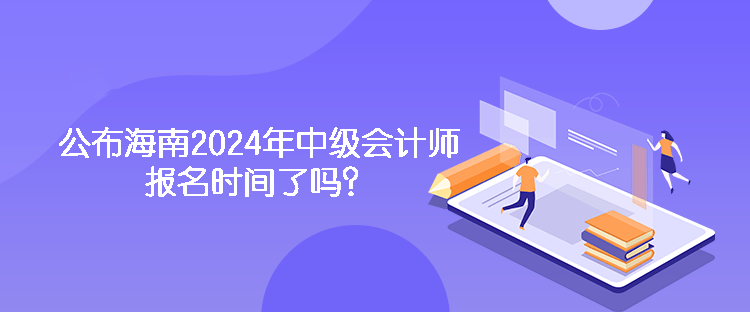 公布海南2024年中级会计师报名时间了吗？